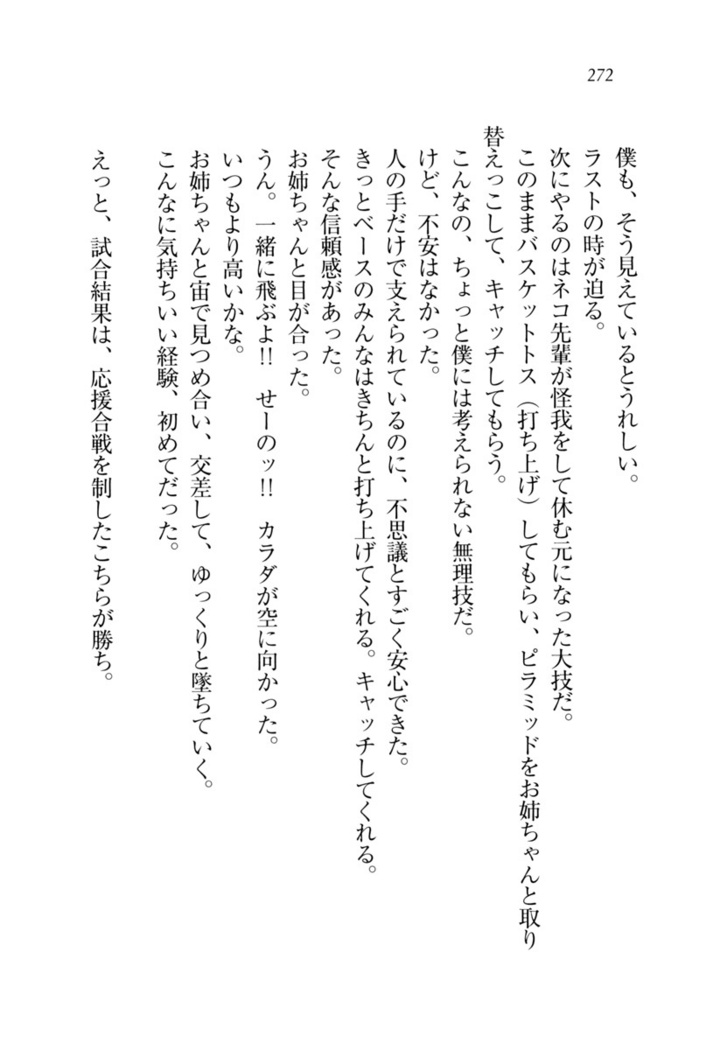 272

僕も、そう見えているとうれしい。
ラストの時が迫る。
次にやるのはネコ先輩が怪我をして休む元になった大技だ。
このままバスケットトス（打ち上げ）してもらい、ピラミッドをお姉ちゃんと取り替えっこして、キャッチしてもらう。
こんなの、ちょっと僕には考えられない無理技だ。
けど、不安はなかった。
人の手だけで支えられているのに、不思議とすごく安心できた。
きっとベースのみんなはきちんと打ち上げてくれる。キャッチしてくれる。
そんな信頼感があった。
お姉ちゃんと目が合った。
うん。一緒に飛ぶよ!!　せーのッ!!　カラダが空に向かった。
いつもより高いかな。
お姉ちゃんと宙で見つめ合い、交差して、ゆっくりと墜ちていく。
こんなに気持ちいい経験、初めてだった。

えっと、試合結果は、応援合戦を制したこちらが勝ち。